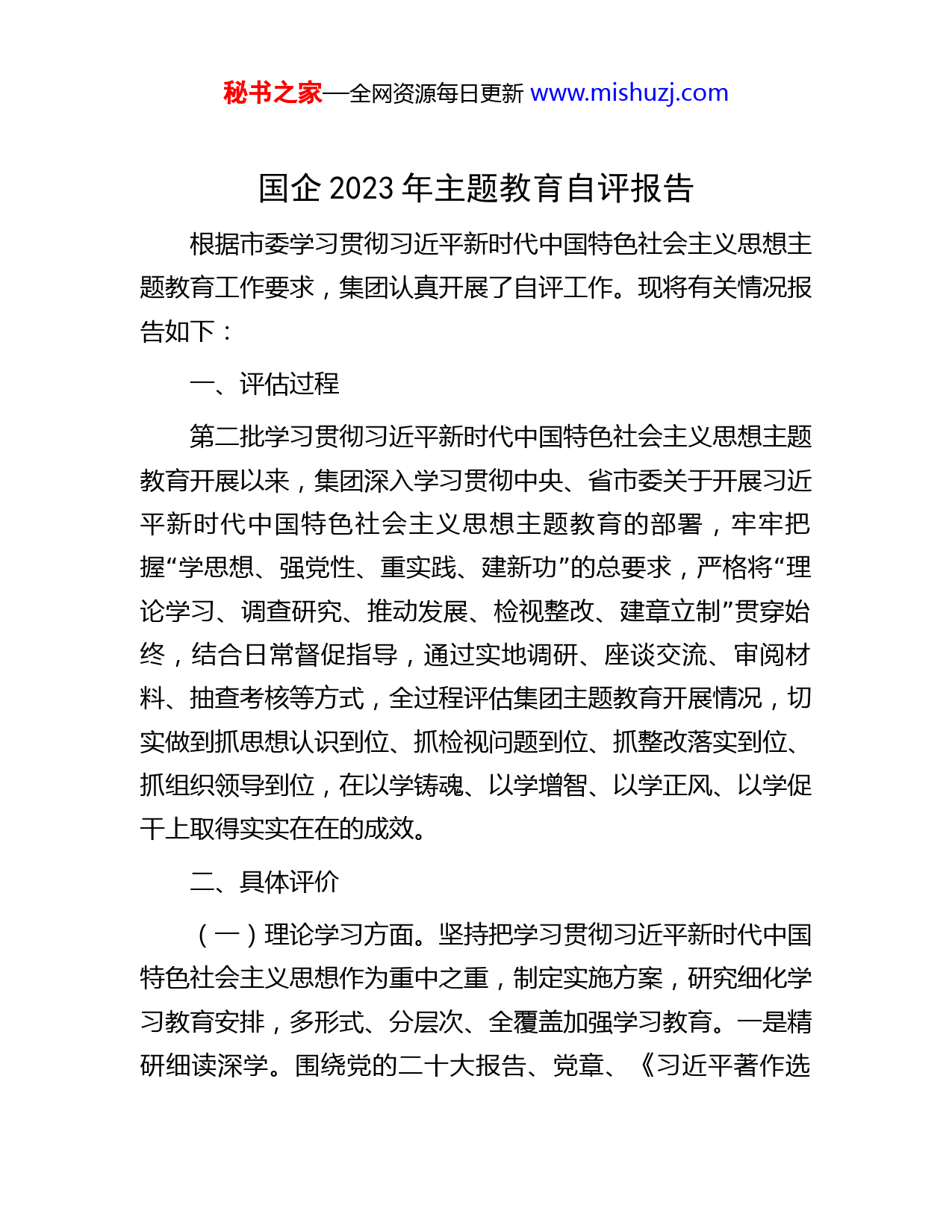 秘书之家—全网资源每日更新 www.mishuzj.com

国企 2023 年主题教育自评报告

根据市委学习贯彻习近平新时代中国特色社会主义思想主题教育工作要求，集团认真开展了自评工作。现将有关情况报告如下：

一、评估过程

第二批学习贯彻习近平新时代中国特色社会主义思想主题教育开展以来，集团深入学习贯彻中央、省市委关于开展习近平新时代中国特色社会主义思想主题教育的部署，牢牢把握“学思想、强党性、重实践、建新功”的总要求，严格将“理论学习、调查研究、推动发展、检视整改、建章立制”贯穿始终，结合日常督促指导，通过实地调研、座谈交流、审阅材料、抽查考核等方式，全过程评估集团主题教育开展情况，切实做到抓思想认识到位、抓检视问题到位、抓整改落实到位、抓组织领导到位，在以学铸魂、以学增智、以学正风、以学促干上取得实实在在的成效。

二、具体评价

（一）理论学习方面。坚持把学习贯彻习近平新时代中国特色社会主义思想作为重中之重，制定实施方案，研究细化学习教育安排，多形式、分层次、全覆盖加强学习教育。一是精研细读深学。围绕党的二十大报告、党章、《习近平著作选